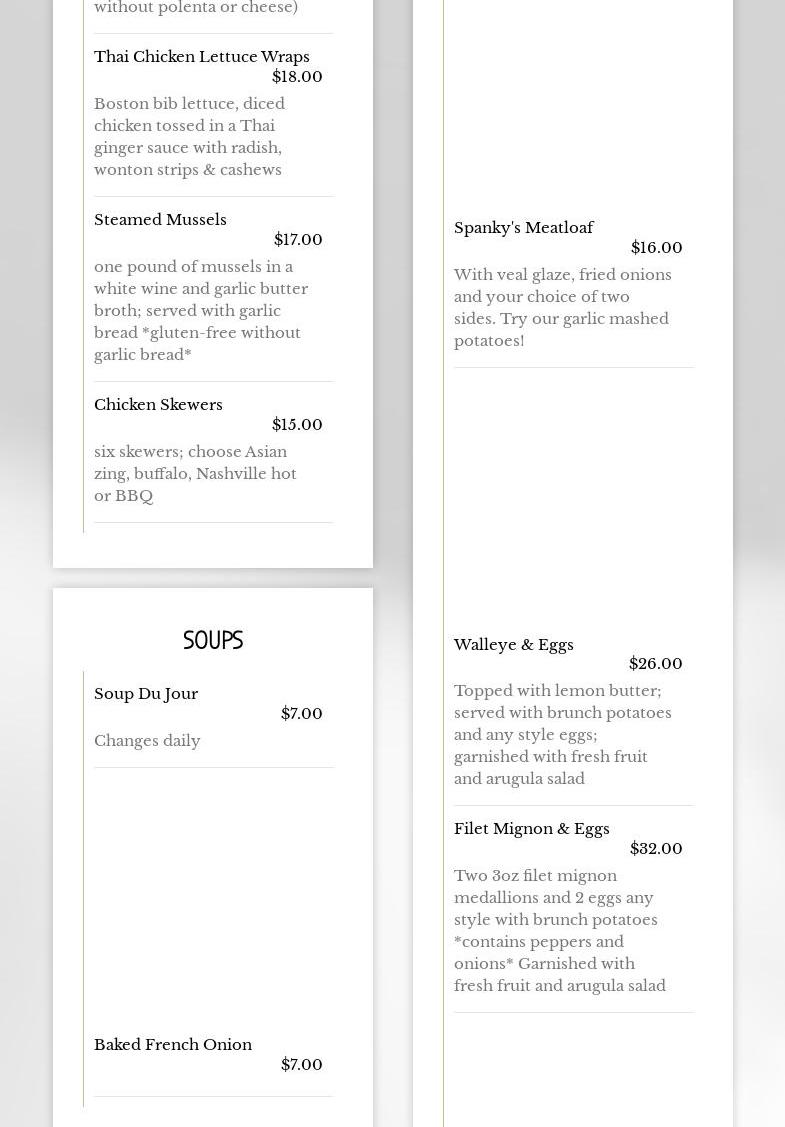 without polenta or cheese)

Thai Chicken Lettuce Wraps
$18.00

Boston bib lettuce, diced chicken tossed in a Thai ginger sauce with radish, wonton strips & cashews

Steamed Mussels
$17.00

one pound of mussels in a white wine and garlic butter broth; served with garlic bread *gluten-free without garlic bread*

Chicken Skewers
$15.00

six skewers; choose Asian zing, buffalo, Nashville hot or BBQ

SOUPS

Soup Du Jour
$7.00

Changes daily

Baked French Onion
$7.00

Spanky's Meatloaf
$16.00

With veal glaze, fried onions and your choice of two sides. Try our garlic mashed potatoes!

Walleye & Eggs
$26.00

Topped with lemon butter; served with brunch potatoes and any style eggs; garnished with fresh fruit and arugula salad

Filet Mignon & Eggs
$32.00

Two 3oz filet mignon medallions and 2 eggs any style with brunch potatoes *contains peppers and onions* Garnished with fresh fruit and arugula salad